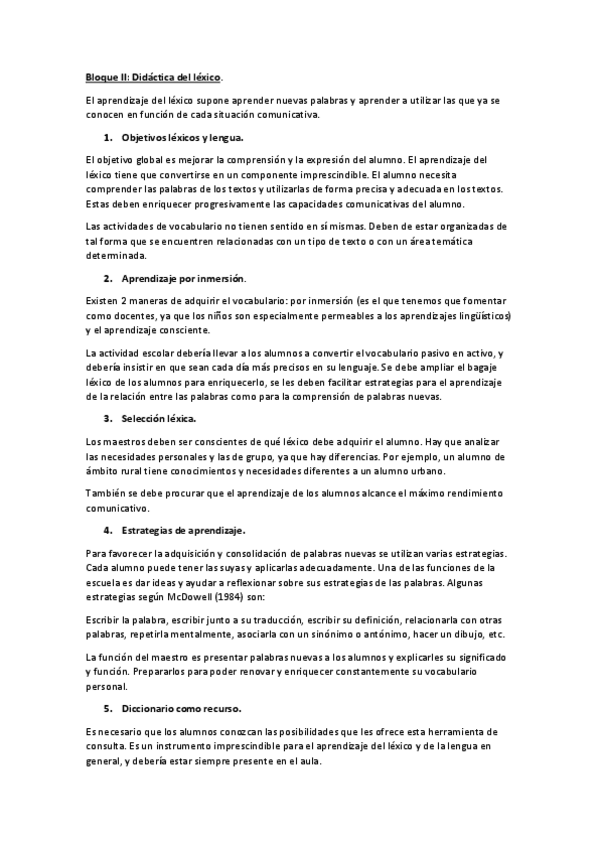 Bloque II: Didáctica del léxico.

El aprendizaje del léxico supone aprender nuevas palabras y aprender a utilizar las que ya se conocen en función de cada situación comunicativa.

1. Objetivos léxicos y lengua.

El objetivo global es mejorar la comprensión y la expresión del alumno. El aprendizaje del léxico tiene que convertirse en un componente imprescindible. El alumno necesita comprender las palabras de los textos y utilizarlas de forma precisa y adecuada en los textos. Estas deben enriquecer progresivamente las capacidades comunicativas del alumno.

Las actividades de vocabulario no tienen sentido en sí mismas. Deben de estar organizadas de tal forma que se encuentren relacionadas con un tipo de texto o con un área temática determinada.

2. Aprendizaje por inmersión.

Existen 2 maneras de adquirir el vocabulario: por inmersión (es el que tenemos que fomentar como docentes, ya que los niños son especialmente permeables a los aprendizajes lingüísticos) y el aprendizaje consciente.

La actividad escolar debería llevar a los alumnos a convertir el vocabulario pasivo en activo, y debería insistir en que sean cada día más precisos en su lenguaje. Se debe ampliar el bagaje léxico de los alumnos para enriquecerlo, se les deben facilitar estrategias para el aprendizaje de la relación entre las palabras como para la comprensión de palabras nuevas.

3. Selección léxica.

Los maestros deben ser conscientes de qué léxico debe adquirir el alumno. Hay que analizar las necesidades personales y las de grupo, ya que hay diferencias. Por ejemplo, un alumno de ámbito rural tiene conocimientos y necesidades diferentes a un alumno urbano.

También se debe procurar que el aprendizaje de los alumnos alcance el máximo rendimiento comunicativo.

4. Estrategias de aprendizaje.

Para favorecer la adquisición y consolidación de palabras nuevas se utilizan varias estrategias. Cada alumno puede tener las suyas y aplicarlas adecuadamente. Una de las funciones de la escuela es dar ideas y ayudar a reflexionar sobre sus estrategias de las palabras. Algunas estrategias según McDowell (1984) son:

Escribir la palabra, escribir junto a su traducción, escribir su definición, relacionarla con otras palabras, repetirla mentalmente, asociarla con un sinónimo o antónimo, hacer un dibujo, etc.

La función del maestro es presentar palabras nuevas a los alumnos y explicarles su significado y función. Prepararlos para poder renovar y enriquecer constantemente su vocabulario personal.

5. Diccionario como recurso.

Es necesario que los alumnos conozcan las posibilidades que les ofrece esta herramienta de consulta. Es un instrumento imprescindible para el aprendizaje del léxico y de la lengua en general, y debería estar siempre presente en el aula.